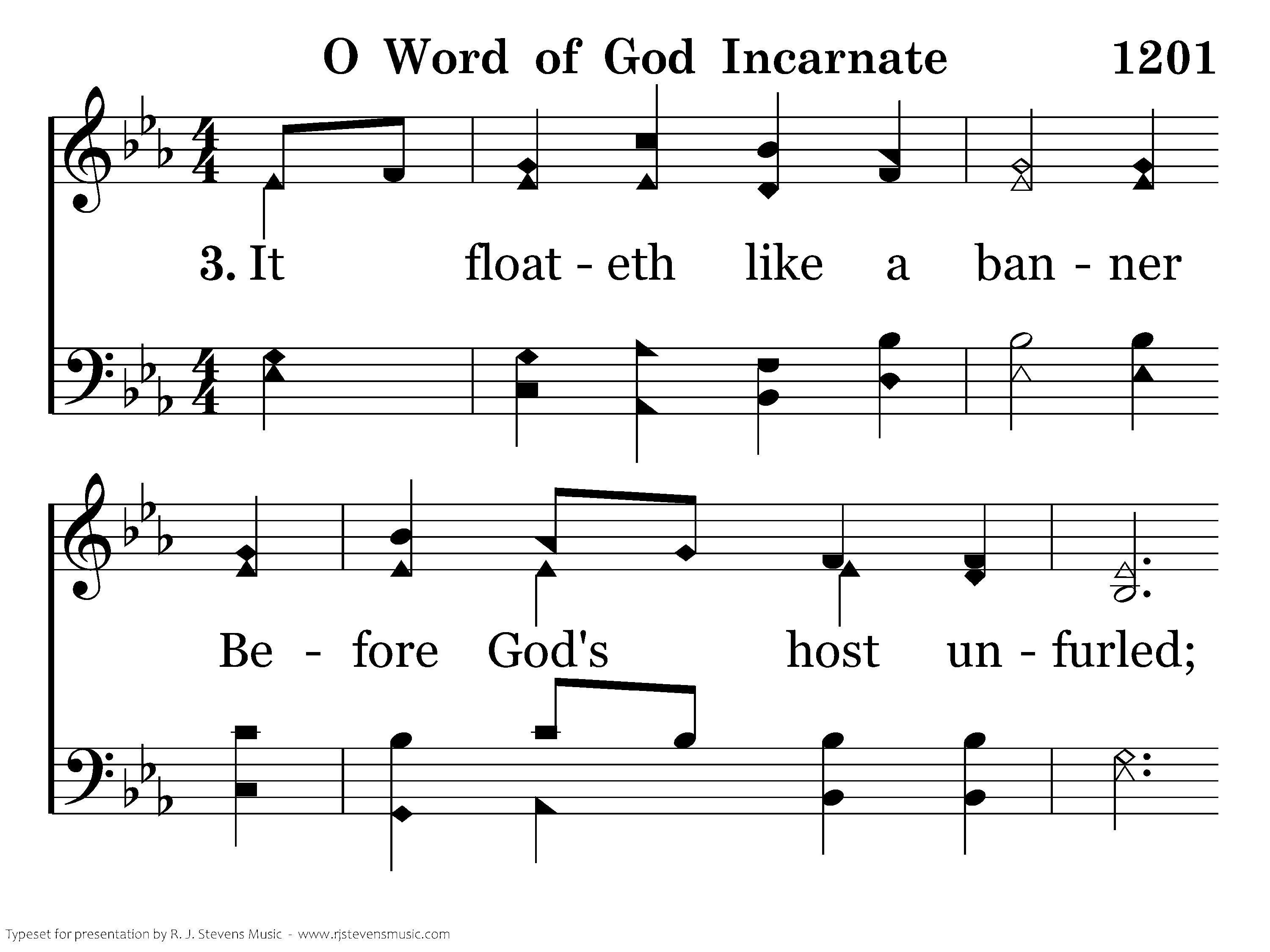 O Word of God Incarnate 1201

3. It float - eth like a ban - ner

Be - fore God's host un - furled;

Typeset for presentation by R. J. Stevens Music - www.rjstevensmusic.com